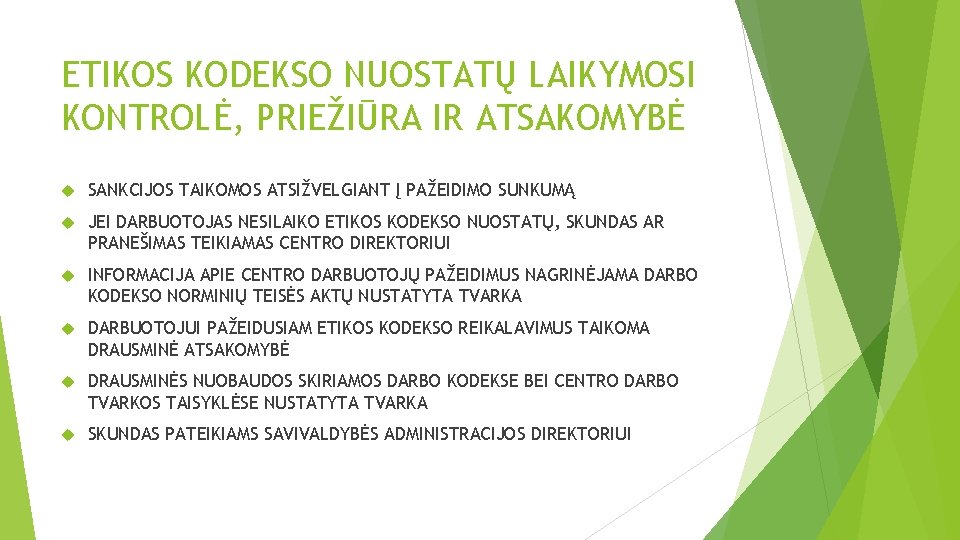 ETIKOS KODEKSO NUOSTATŲ LAIKYMOSI KONTROLĖ, PRIEŽIŪRA IR ATSAKOMYBĖ

SANKCIJOS TAIKOMOS ATSIŽVELGIANT Į PAŽEIDIMO SUNKUMĄ

JEI DARBUOTOJAS NESILAIKO ETIKOS KODEKSO NUOSTATŲ, SKUNDAS AR PRANEŠIMAS TEIKIAMAS CENTRO DIREKTORIUI

INFORMACIJA APIE CENTRO DARBUOTOJŲ PAŽEIDIMUS NAGRINĖJAMA DARBO KODEKSO NORMINIŲ TEISĖS AKTŲ NUSTATYTA TVARKA

DARBUOTOJUI PAŽEIDUSIAM ETIKOS KODEKSO REIKALAVIMUS TAIKOMA DRAUSMINĖ ATSAKOMYBĖ

DRAUSMINĖS NUOBAUDOS SKIRIAMOS DARBO KODEKSE BEI CENTRO DARBO TVARKOS TAISYKLĖSE NUSTATYTA TVARKA

SKUNDAS PATEIKIAMS SAVIVALDYBĖS ADMINISTRACIJOS DIREKTORIUI